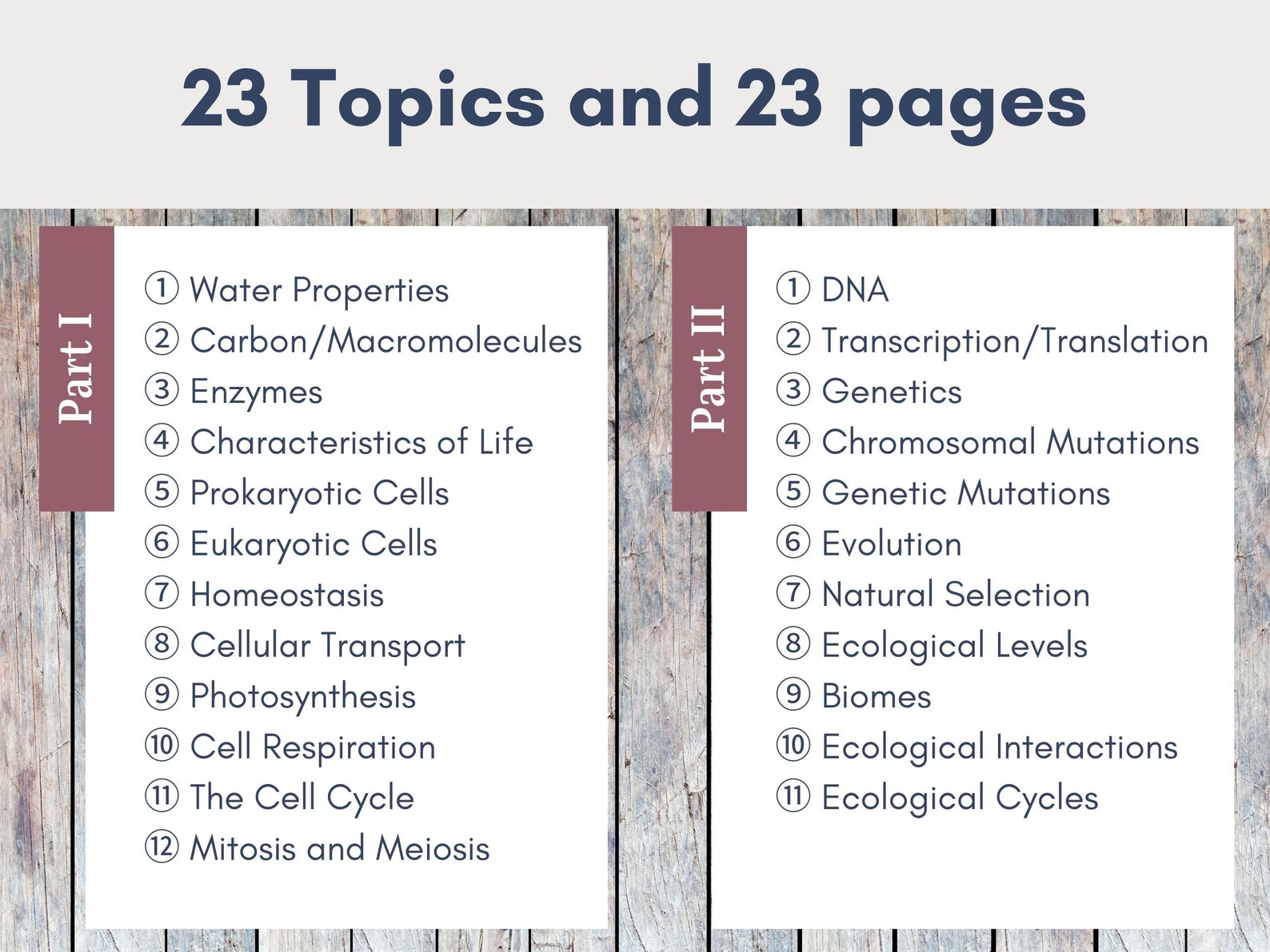 23 Topics and 23 pages

Part I

① Water Properties
② Carbon/Macromolecules
③ Enzymes
④ Characteristics of Life
⑤ Prokaryotic Cells
⑥ Eukaryotic Cells
⑦ Homeostasis
⑧ Cellular Transport
⑨ Photosynthesis
⑩ Cell Respiration
⑪ The Cell Cycle
⑫ Mitosis and Meiosis

Part II

① DNA
② Transcription/Translation
③ Genetics
④ Chromosomal Mutations
⑤ Genetic Mutations
⑥ Evolution
⑦ Natural Selection
⑧ Ecological Levels
⑨ Biomes
⑩ Ecological Interactions
⑪ Ecological Cycles